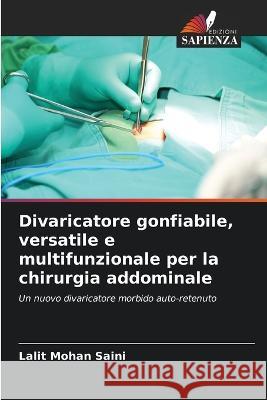 EDIZIONI
SAPIENZA

Divaricatore gonfiabile, versatile e multifunzionale per la chirurgia addominale

Un nuovo divaricatore morbido auto-retenuto

Lalit Mohan Saini

Kraina Książek